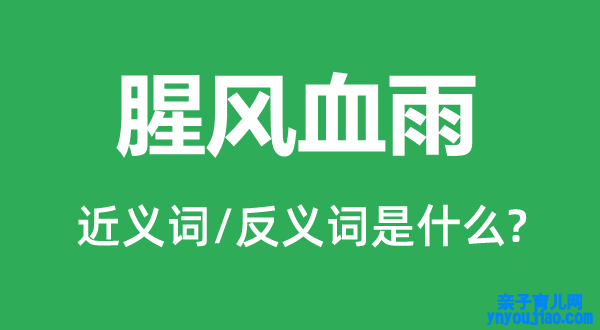 腥风血雨

近义词/反义词是什么?

亲子育儿网
ynyoujiao.com